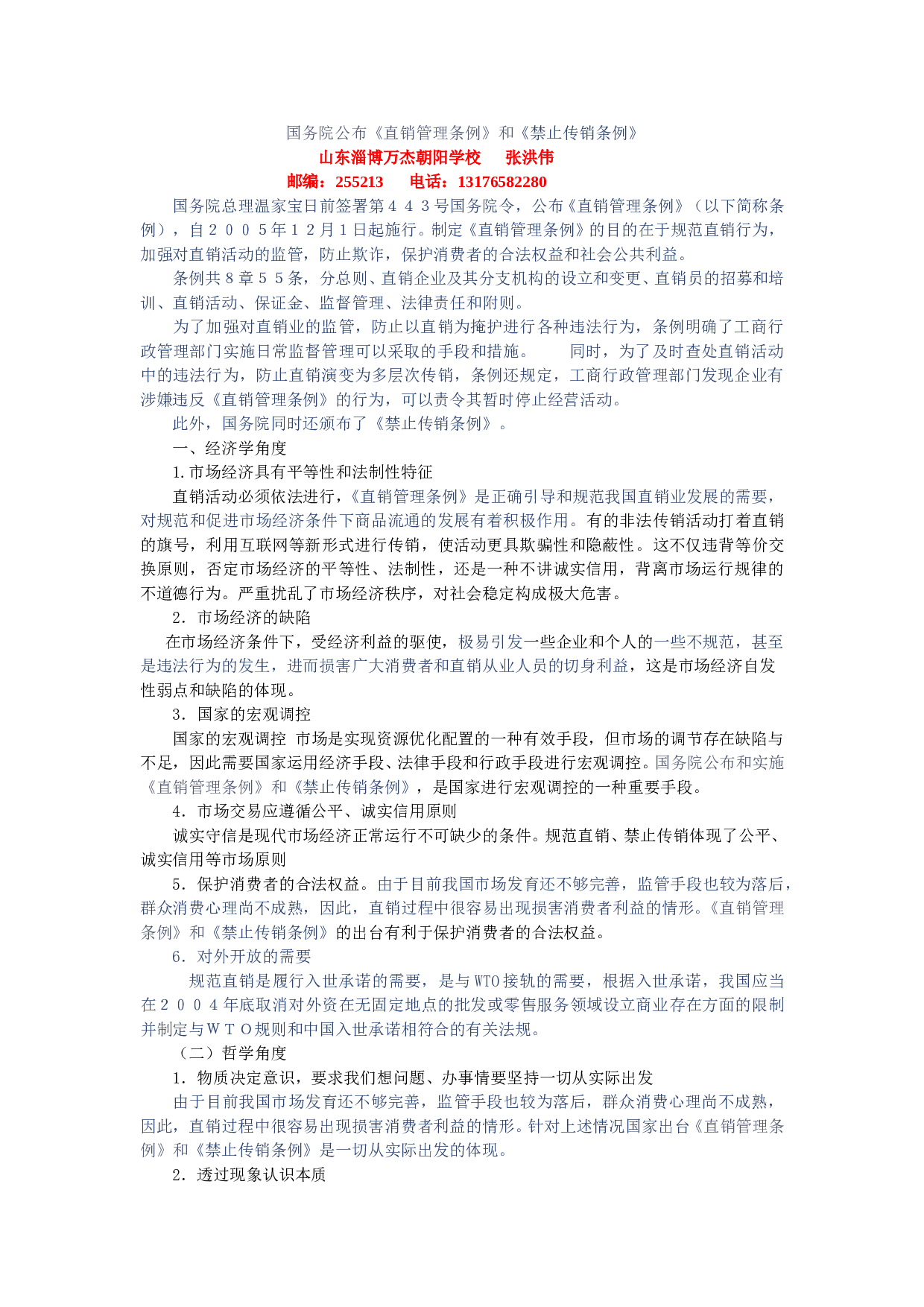 国务院公布《直销管理条例》和《禁止传销条例》

山东淄博万杰朝阳学校　张洪伟

邮编：255213　电话：13176582280

国务院总理温家宝日前签署第４４３号国务院令，公布《直销管理条例》（以下简称条例），自２００５年１２月１日起施行。制定《直销管理条例》的目的在于规范直销行为，加强对直销活动的监管，防止欺诈，保护消费者的合法权益和社会公共利益。

条例共８章５５条，分总则、直销企业及其分支机构的设立和变更、直销员的招募和培训、直销活动、保证金、监督管理、法律责任和附则。

为了加强对直销业的监管，防止以直销为掩护进行各种违法行为，条例明确了工商行政管理部门实施日常监督管理可以采取的手段和措施。　同时，为了及时查处直销活动中的违法行为，防止直销演变为多层次传销，条例还规定，工商行政管理部门发现企业有涉嫌违反《直销管理条例》的行为，可以责令其暂时停止经营活动。

此外，国务院同时还颁布了《禁止传销条例》。

一、经济学角度

1.市场经济具有平等性和法制性特征

直销活动必须依法进行，《直销管理条例》是正确引导和规范我国直销业发展的需要，对规范和促进市场经济条件下商品流通的发展有着积极作用。有的非法传销活动打着直销的旗号，利用互联网等新形式进行传销，使活动更具欺骗性和隐蔽性。这不仅违背等价交换原则，否定市场经济的平等性、法制性，还是一种不讲诚实信用，背离市场运行规律的不道德行为。严重扰乱了市场经济秩序，对社会稳定构成极大危害。

2．市场经济的缺陷

在市场经济条件下，受经济利益的驱使，极易引发一些企业和个人的一些不规范，甚至是违法行为的发生，进而损害广大消费者和直销从业人员的切身利益，这是市场经济自发性弱点和缺陷的体现。

3．国家的宏观调控

国家的宏观调控 市场是实现资源优化配置的一种有效手段，但市场的调节存在缺陷与不足，因此需要国家运用经济手段、法律手段和行政手段进行宏观调控。国务院公布和实施《直销管理条例》和《禁止传销条例》，是国家进行宏观调控的一种重要手段。

4．市场交易应遵循公平、诚实信用原则

诚实守信是现代市场经济正常运行不可缺少的条件。规范直销、禁止传销体现了公平、诚实信用等市场原则

5．保护消费者的合法权益。由于目前我国市场发育还不够完善，监管手段也较为落后，群众消费心理尚不成熟，因此，直销过程中很容易出现损害消费者利益的情形。《直销管理条例》和《禁止传销条例》的出台有利于保护消费者的合法权益。

6．对外开放的需要

规范直销是履行入世承诺的需要，是与WTO接轨的需要，根据入世承诺，我国应当在２００４年底取消对外资在无固定地点的批发或零售服务领域设立商业存在方面的限制并制定与ＷＴＯ规则和中国入世承诺相符合的有关法规。

（二）哲学角度

1．物质决定意识，要求我们想问题、办事情要坚持一切从实际出发

由于目前我国市场发育还不够完善，监管手段也较为落后，群众消费心理尚不成熟，因此，直销过程中很容易出现损害消费者利益的情形。针对上述情况国家出台《直销管理条例》和《禁止传销条例》是一切从实际出发的体现。

2．透过现象认识本质